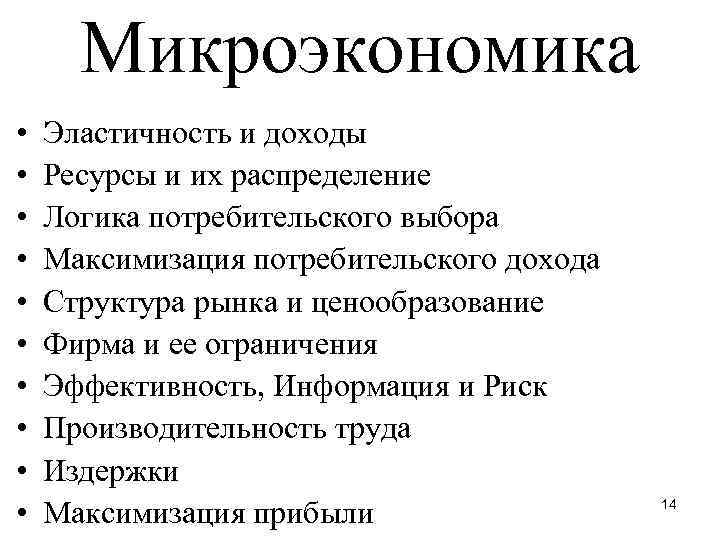 Микроэкономика

• Эластичность и доходы
• Ресурсы и их распределение
• Логика потребительского выбора
• Максимизация потребительского дохода
• Структура рынка и ценообразование
• Фирма и ее ограничения
• Эффективность, Информация и Риск
• Производительность труда
• Издержки
• Максимизация прибыли

14